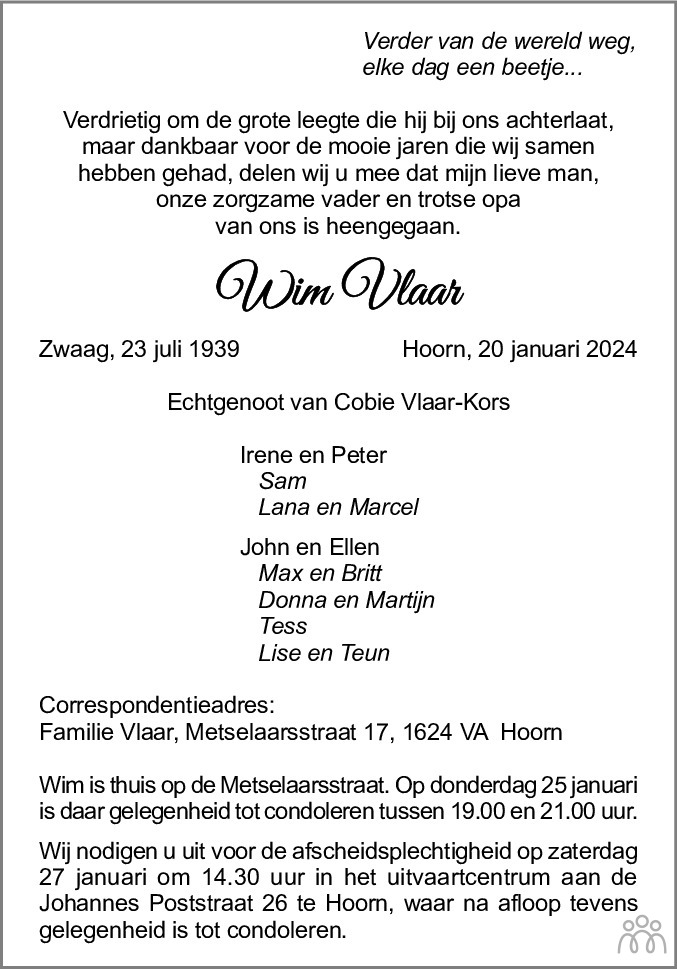 Verder van de wereld weg,
elke dag een beetje...

Verdrietig om de grote leegte die hij bij ons achterlaat, maar dankbaar voor de mooie jaren die wij samen hebben gehad, delen wij u mee dat mijn lieve man, onze zorgzame vader en trotse opa van ons is heengegaan.

Wim Vlaar

Zwaag, 23 juli 1939 Hoorn, 20 januari 2024

Echtgenoot van Cobie Vlaar-Kors

Irene en Peter
Sam
Lana en Marcel

John en Ellen
Max en Britt
Donna en Martijn
Tess
Lise en Teun

Correspondentieadres:
Familie Vlaar, Metselaarsstraat 17, 1624 VA Hoorn

Wim is thuis op de Metselaarsstraat. Op donderdag 25 januari is daar gelegenheid tot condoleren tussen 19.00 en 21.00 uur.

Wij nodigen u uit voor de afscheidsplechtigheid op zaterdag 27 januari om 14.30 uur in het uitvaartcentrum aan de Johannes Poststraat 26 te Hoorn, waar na afloop tevens gelegenheid is tot condoleren.